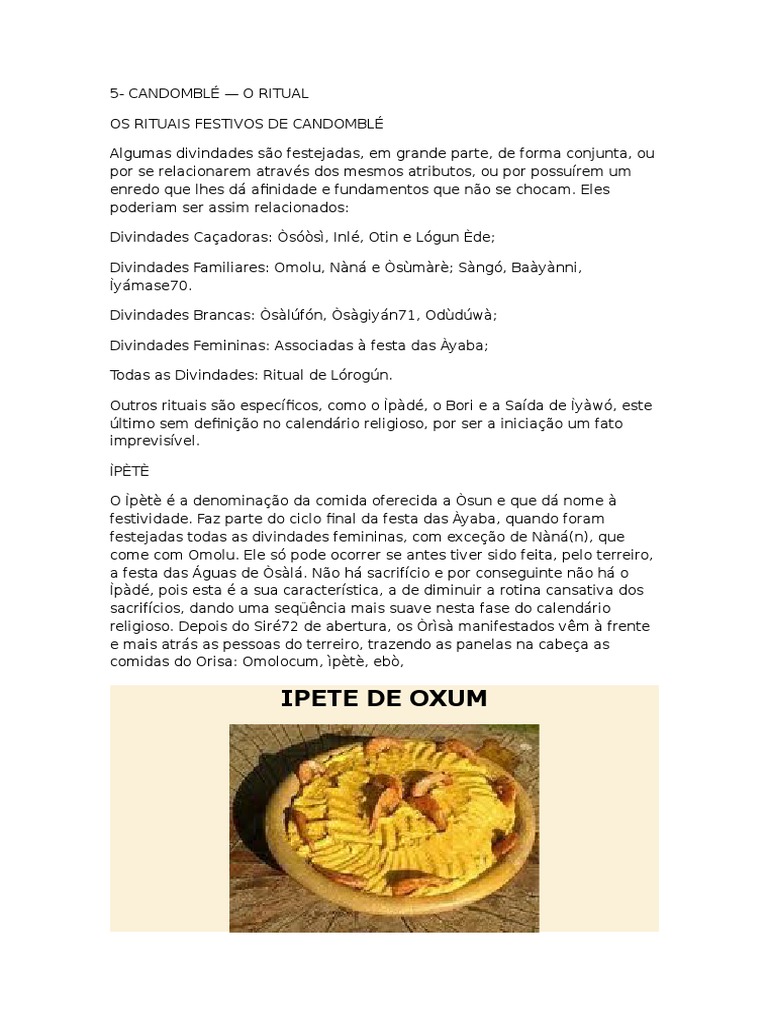 5- CANDOMBLÉ — O RITUAL

OS RITUAIS FESTIVOS DE CANDOMBLÉ

Algumas divindades são festejadas, em grande parte, de forma conjunta, ou por se relacionarem através dos mesmos atributos, ou por possuírem um enredo que lhes dá afinidade e fundamentos que não se chocam. Eles poderiam ser assim relacionados:

Divindades Caçadoras: Òsóòsì, Inlé, Otin e Lógun Ède;

Divindades Familiares: Omolu, Nàná e Òsùmàrè; Sàngó, Baàyànni, Ìyámase70.

Divindades Brancas: Òsàlúfón, Òsàgiyán71, Odùdúwà;

Divindades Femininas: Associadas à festa das Àyaba;

Todas as Divindades: Ritual de Lórogún.

Outros rituais são específicos, como o Ìpàdé, o Bori e a Saída de Ìyàwó, este último sem definição no calendário religioso, por ser a iniciação um fato imprevisível.

ÌPÈTÈ

O Ìpètè é a denominação da comida oferecida a Òsun e que dá nome à festividade. Faz parte do ciclo final da festa das Àyaba, quando foram festejadas todas as divindades femininas, com exceção de Nàná(n), que come com Omolu. Ele só pode ocorrer se antes tiver sido feita, pelo terreiro, a festa das Águas de Òsàlá. Não há sacrifício e por conseguinte não há o Ìpàdé, pois esta é a sua característica, a de diminuir a rotina cansativa dos sacrifícios, dando uma seqüência mais suave nesta fase do calendário religioso. Depois do Siré72 de abertura, os Òrìsà manifestados vêm à frente e mais atrás as pessoas do terreiro, trazendo as panelas na cabeça as comidas do Orisa: Omolocum, ìpètè, ebò,

IPETE DE OXUM